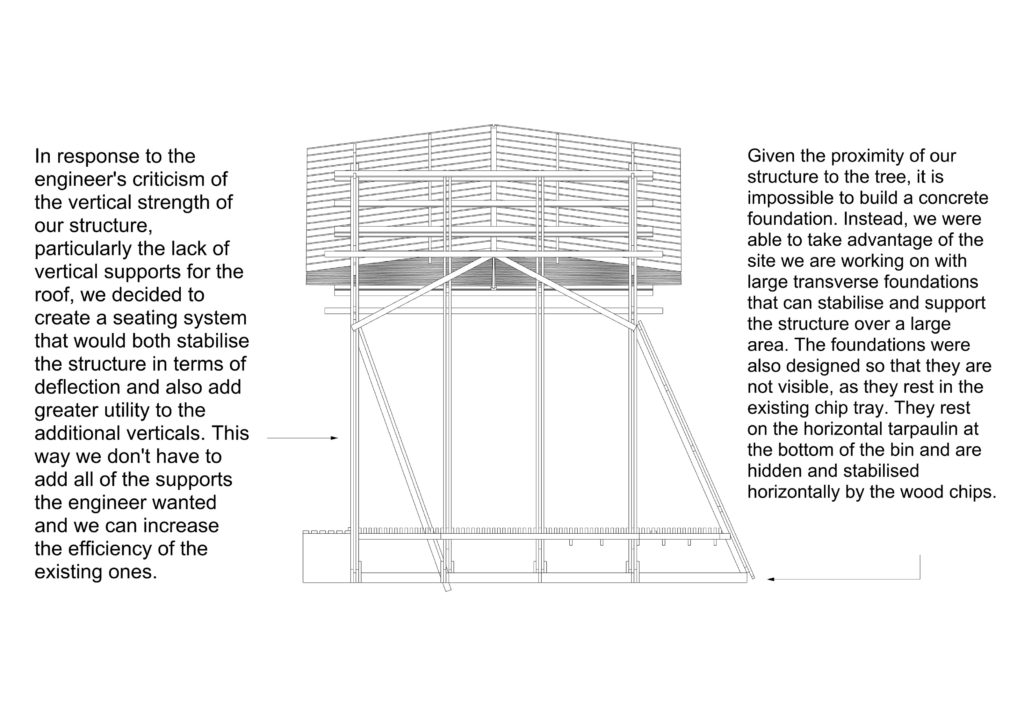 In response to the engineer's criticism of the vertical strength of our structure, particularly the lack of vertical supports for the roof, we decided to create a seating system that would both stabilise the structure in terms of deflection and also add greater utility to the additional verticals. This way we don't have to add all of the supports the engineer wanted and we can increase the efficiency of the existing ones.

Given the proximity of our structure to the tree, it is impossible to build a concrete foundation. Instead, we were able to take advantage of the site we are working on with large transverse foundations that can stabilise and support the structure over a large area. The foundations were also designed so that they are not visible, as they rest in the existing chip tray. They rest on the horizontal tarpaulin at the bottom of the bin and are hidden and stabilised horizontally by the wood chips.